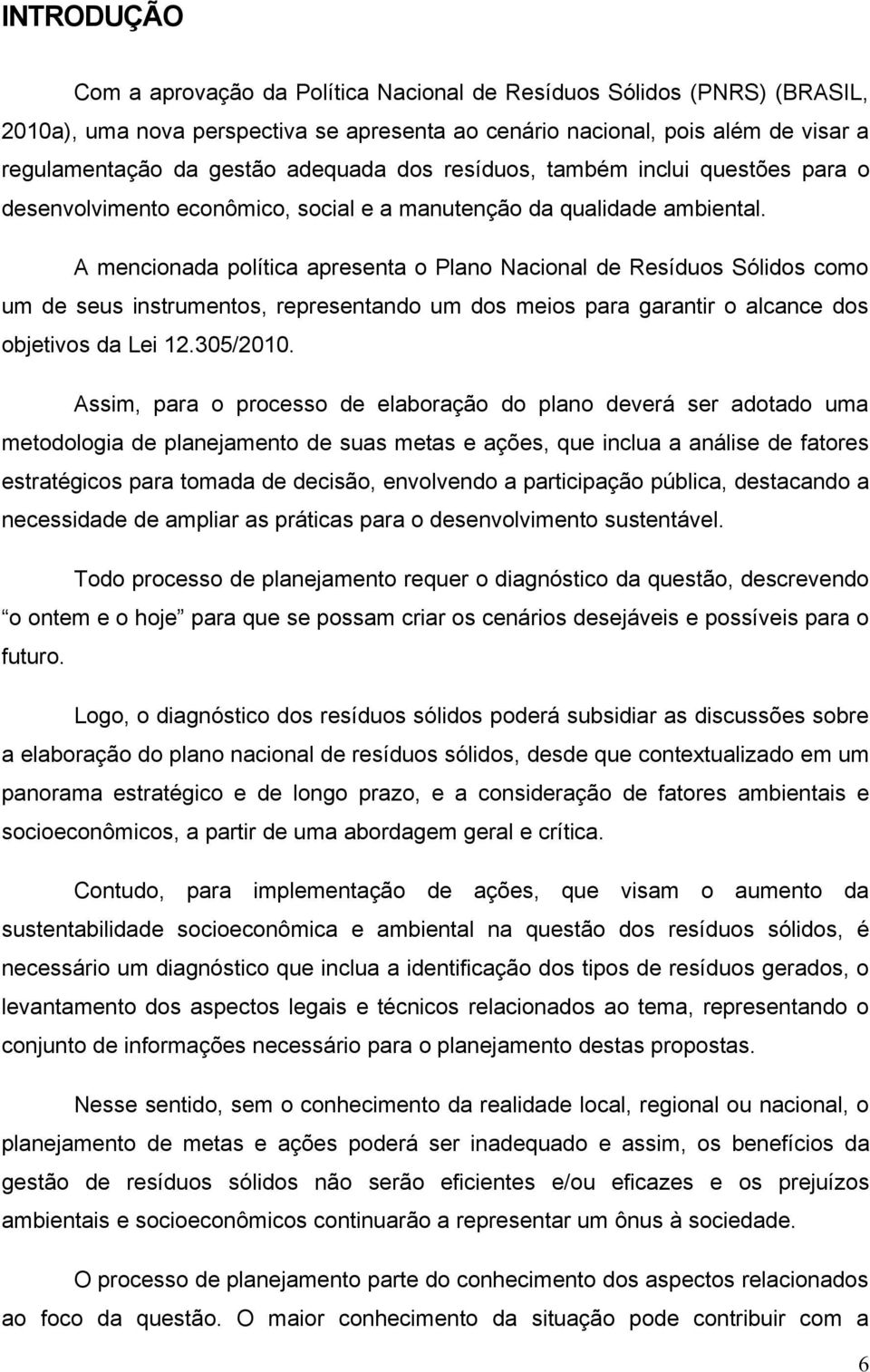 INTRODUÇÃO

Com a aprovação da Política Nacional de Resíduos Sólidos (PNRS) (BRASIL, 2010a), uma nova perspectiva se apresenta ao cenário nacional, pois além de visar a regulamentação da gestão adequada dos resíduos, também inclui questões para o desenvolvimento econômico, social e a manutenção da qualidade ambiental.

A mencionada política apresenta o Plano Nacional de Resíduos Sólidos como um de seus instrumentos, representando um dos meios para garantir o alcance dos objetivos da Lei 12.305/2010.

Assim, para o processo de elaboração do plano deverá ser adotado uma metodologia de planejamento de suas metas e ações, que inclua a análise de fatores estratégicos para tomada de decisão, envolvendo a participação pública, destacando a necessidade de ampliar as práticas para o desenvolvimento sustentável.

Todo processo de planejamento requer o diagnóstico da questão, descrevendo o ontem e o hoje para que se possam criar os cenários desejáveis e possíveis para o futuro.

Logo, o diagnóstico dos resíduos sólidos poderá subsidiar as discussões sobre a elaboração do plano nacional de resíduos sólidos, desde que contextualizado em um panorama estratégico e de longo prazo, e a consideração de fatores ambientais e socioeconômicos, a partir de uma abordagem geral e crítica.

Contudo, para implementação de ações, que visam o aumento da sustentabilidade socioeconômica e ambiental na questão dos resíduos sólidos, é necessário um diagnóstico que inclua a identificação dos tipos de resíduos gerados, o levantamento dos aspectos legais e técnicos relacionados ao tema, representando o conjunto de informações necessário para o planejamento destas propostas.

Nesse sentido, sem o conhecimento da realidade local, regional ou nacional, o planejamento de metas e ações poderá ser inadequado e assim, os benefícios da gestão de resíduos sólidos não serão eficientes e/ou eficazes e os prejuízos ambientais e socioeconômicos continuarão a representar um ônus à sociedade.

O processo de planejamento parte do conhecimento dos aspectos relacionados ao foco da questão. O maior conhecimento da situação pode contribuir com a

6